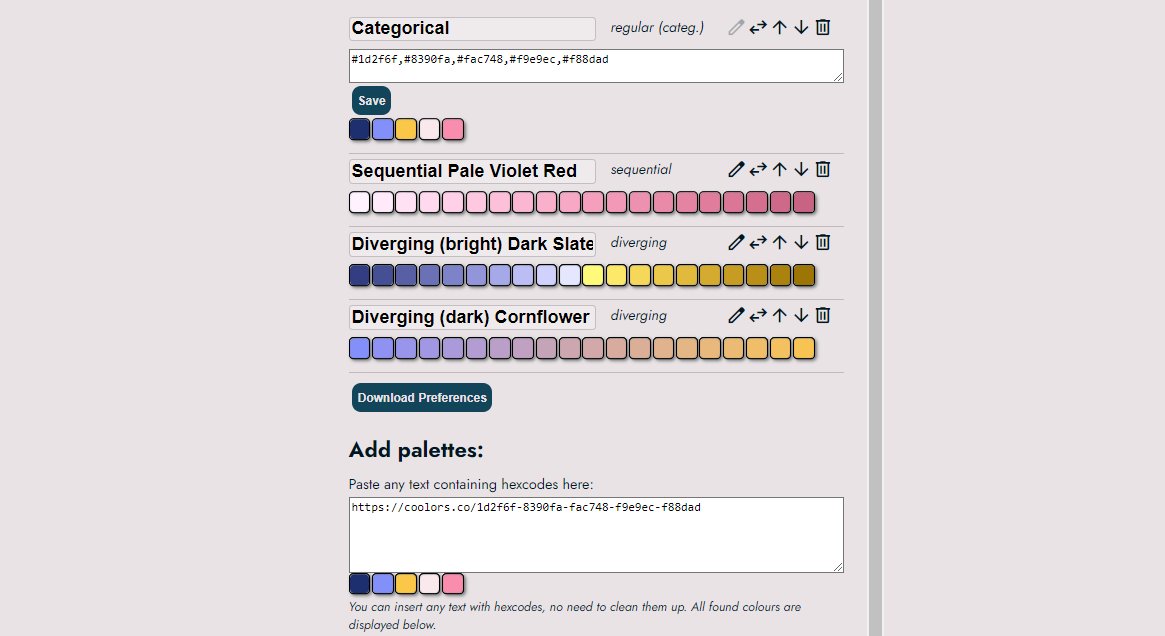 Categorical
regular (categ.)

#1d2f6f,#8390fa,#fac748,#f9e9ec,#f88dad

Save

Sequential Pale Violet Red
sequential

Diverging (bright) Dark Slate
diverging

Diverging (dark) Cornflower
diverging

Download Preferences

Add palettes:

Paste any text containing hexcodes here:

https://coolors.co/1d2f6f-8390fa-fac748-f9e9ec-f88dad

You can insert any text with hexcodes, no need to clean them up. All found colours are displayed below.